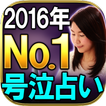 2016年
No.1
号泣占い